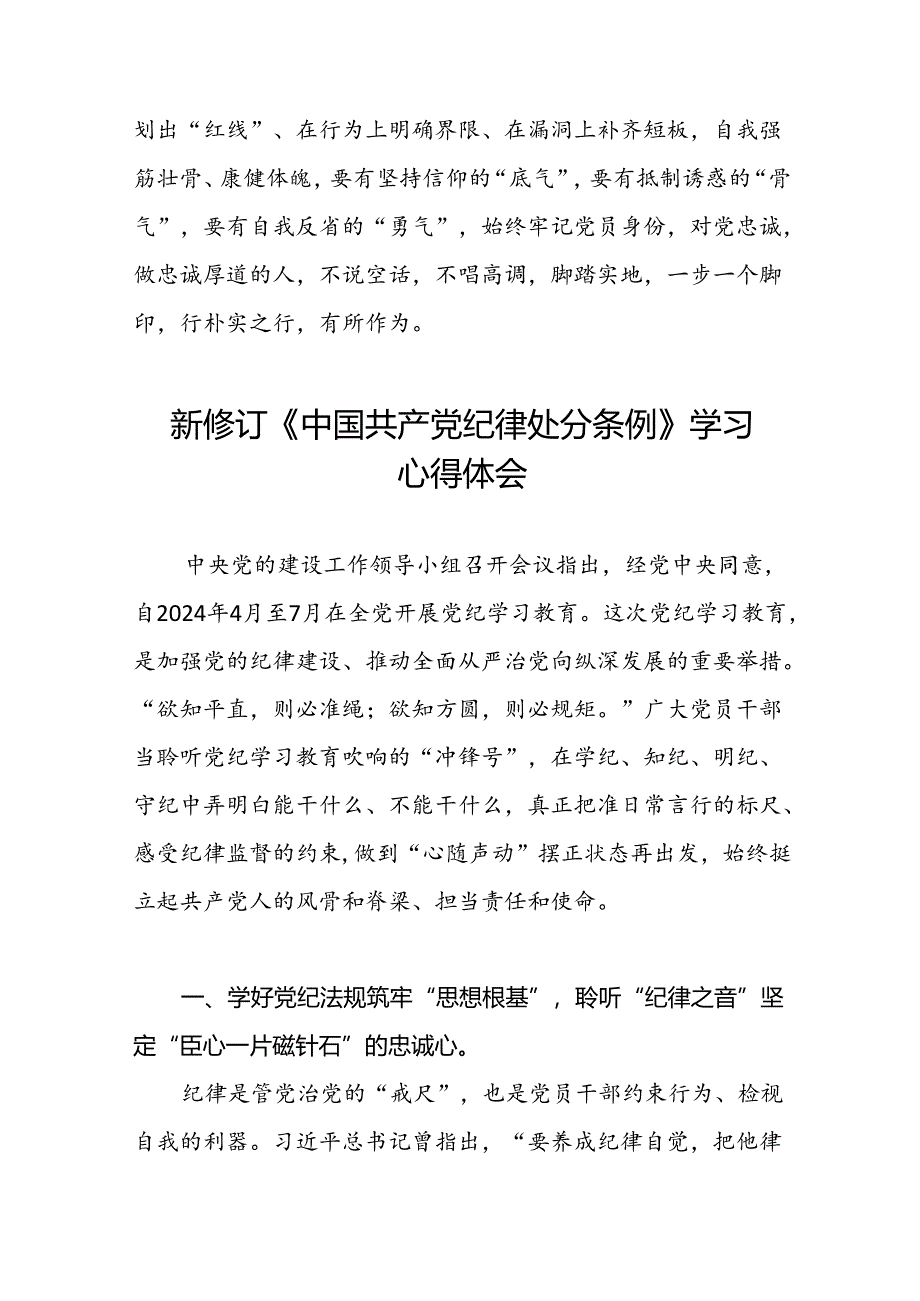 划出“红线”、在行为上明确界限、在漏洞上补齐短板，自我强筋壮骨、康健体魄，要有坚持信仰的“底气”，要有抵制诱惑的“骨气”，要有自我反省的“勇气”，始终牢记党员身份，对党忠诚，做忠诚厚道的人，不说空话，不唱高调，脚踏实地，一步一个脚印，行朴实之行，有所作为。

新修订《中国共产党纪律处分条例》学习心得体会

中央党的建设工作领导小组召开会议指出，经党中央同意，自2024年4月至7月在全党开展党纪学习教育。这次党纪学习教育，是加强党的纪律建设、推动全面从严治党向纵深发展的重要举措。“欲知平直，则必准绳；欲知方圆，则必规矩。”广大党员干部当聆听党纪学习教育吹响的“冲锋号”，在学纪、知纪、明纪、守纪中弄明白能干什么、不能干什么，真正把准日常言行的标尺、感受纪律监督的约束，做到“心随声动”摆正状态再出发，始终挺立起共产党人的风骨和脊梁、担当责任和使命。

一、学好党纪法规筑牢“思想根基”，聆听“纪律之音”坚定“臣心一片磁针石”的忠诚心。

纪律是管党治党的“戒尺”，也是党员干部约束行为、检视自我的利器。习近平总书记曾指出，“要养成纪律自觉，把他律